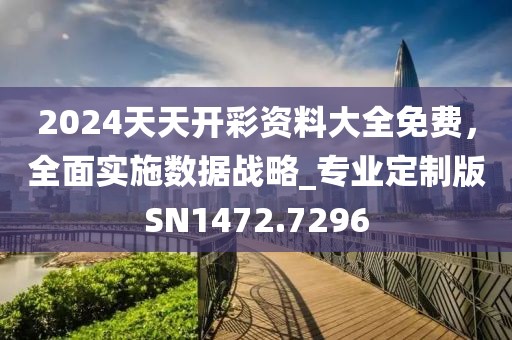 2024天天开彩资料大全免费，全面实施数据战略_专业定制版SN1472.7296